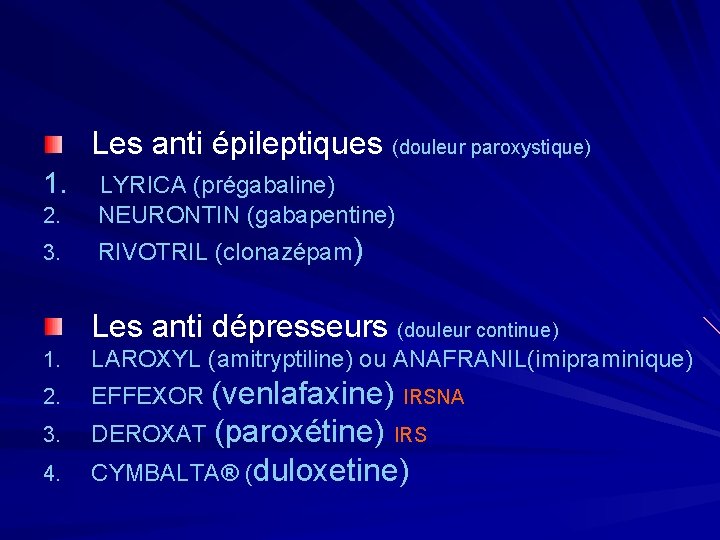 Les anti épileptiques (douleur paroxystique)

1. LYRICA (prégabaline)
2. NEURONTIN (gabapentine)
3. RIVOTRIL (clonazépam)

Les anti dépresseurs (douleur continue)

1. LAROXYL (amitryptiline) ou ANAFRANIL(imipraminique)
2. EFFEXOR (venlafaxine) IRSNA
3. DEROXAT (paroxétine) IRS
4. CYMBALTA® (duloxetine)